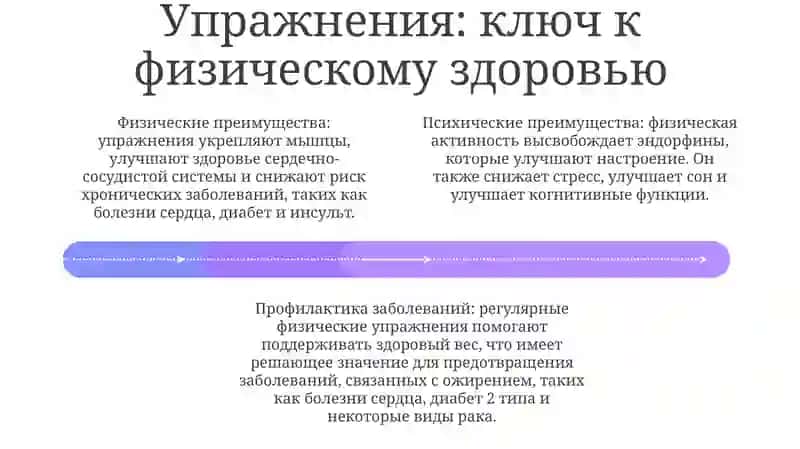 Упражнения: ключ к физическому здоровью

Физические преимущества: упражнения укрепляют мышцы, улучшают здоровье сердечно-сосудистой системы и снижают риск хронических заболеваний, таких как болезни сердца, диабет и инсульт.

Психические преимущества: физическая активность высвобождает эндорфины, которые улучшают настроение. Он также снижает стресс, улучшает сон и улучшает когнитивные функции.

Профилактика заболеваний: регулярные физические упражнения помогают поддерживать здоровый вес, что имеет решающее значение для предотвращения заболеваний, связанных с ожирением, таких как болезни сердца, диабет 2 типа и некоторые виды рака.